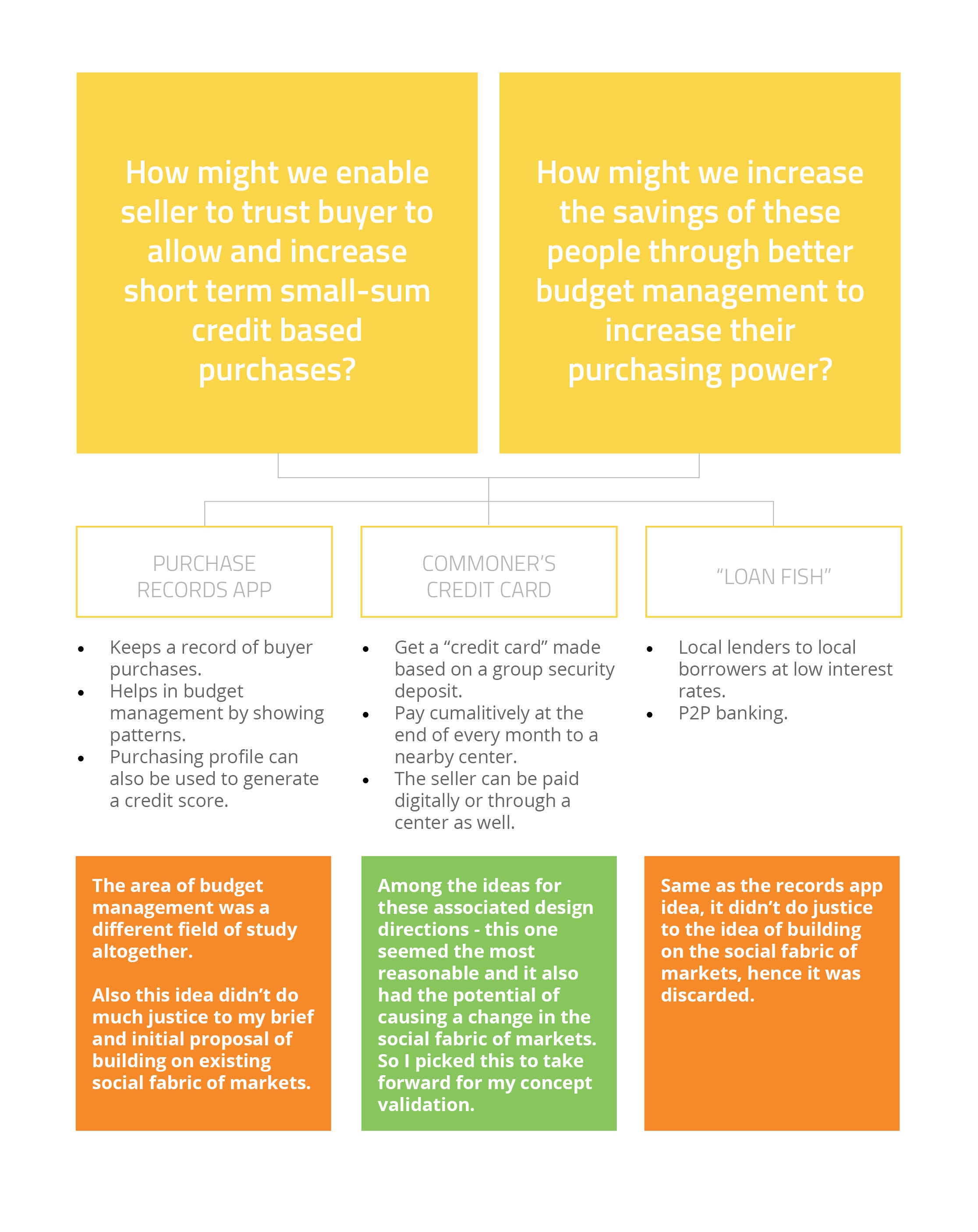 How might we enable seller to trust buyer to allow and increase short term small-sum credit based purchases?

How might we increase the savings of these people through better budget management to increase their purchasing power?

PURCHASE RECORDS APP

- Keeps a record of buyer purchases.
- Helps in budget management by showing patterns.
- Purchasing profile can also be used to generate a credit score.

The area of budget management was a different field of study altogether.

Also this idea didn't do much justice to my brief and initial proposal of building on existing social fabric of markets.

COMMONER'S CREDIT CARD

- Get a "credit card" made based on a group security deposit.
- Pay cumalitively at the end of every month to a nearby center.
- The seller can be paid digitally or through a center as well.

Among the ideas for these associated design directions - this one seemed the most reasonable and it also had the potential of causing a change in the social fabric of markets. So I picked this to take forward for my concept validation.

"LOAN FISH"

- Local lenders to local borrowers at low interest rates.
- P2P banking.

Same as the records app idea, it didn't do justice to the idea of building on the social fabric of markets, hence it was discarded.